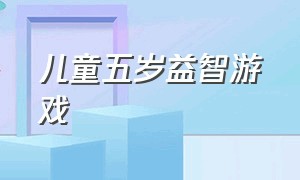 儿童五岁益智游戏